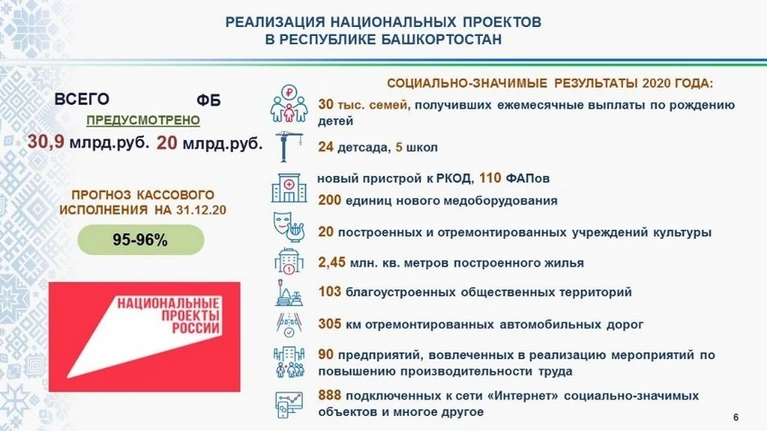 РЕАЛИЗАЦИЯ НАЦИОНАЛЬНЫХ ПРОЕКТОВ В РЕСПУБЛИКЕ БАШКОРТОСТАН

ВСЕГО ФБ

ПРЕДУСМОТРЕНО

30,9 млрд.руб. 20 млрд.руб.

ПРОГНОЗ КАССОВОГО ИСПОЛНЕНИЯ НА 31.12.20

95-96%

НАЦИОНАЛЬНЫЕ ПРОЕКТЫ РОССИИ

СОЦИАЛЬНО-ЗНАЧИМЫЕ РЕЗУЛЬТАТЫ 2020 ГОДА:

30 тыс. семей, получивших ежемесячные выплаты по рождению детей

24 детсада, 5 школ

новый пристрой к РКОД, 110 ФАПов

200 единиц нового медоборудования

20 построенных и отремонтированных учреждений культуры

2,45 млн. кв. метров построенного жилья

103 благоустроенных общественных территорий

305 км отремонтированных автомобильных дорог

90 предприятий, вовлеченных в реализацию мероприятий по повышению производительности труда

888 подключенных к сети «Интернет» социально-значимых объектов и многое другое

6